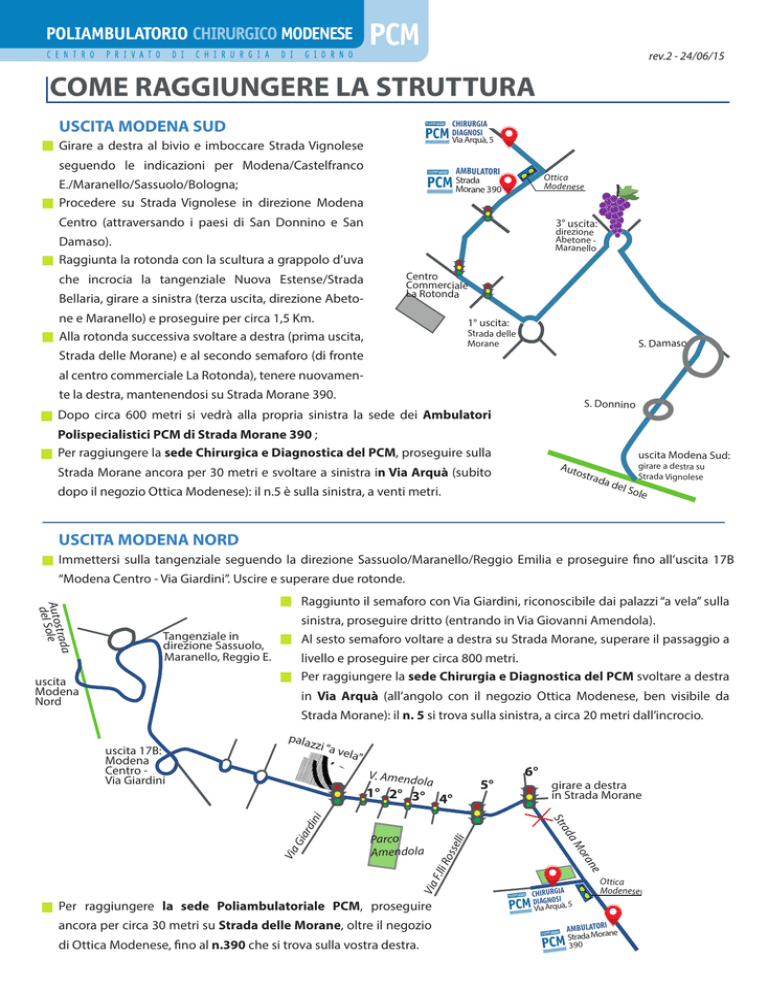 POLIAMBULATORIO CHIRURGICO MODENESE PCM
CENTRO PRIVATO DI CHIRURGIA DI GIORNO
rev.2 - 24/06/15

COME RAGGIUNGERE LA STRUTTURA

USCITA MODENA SUD

Girare a destra al bivio e imboccare Strada Vignolese seguendo le indicazioni per Modena/Castelfranco E./Maranello/Sassuolo/Bologna;

Procedere su Strada Vignolese in direzione Modena Centro (attraversando i paesi di San Donnino e San Damaso).

Raggiunta la rotonda con la scultura a grappolo d'uva che incrocia la tangenziale Nuova Estense/Strada Bellaria, girare a sinistra (terza uscita, direzione Abetone e Maranello) e proseguire per circa 1,5 Km.

Alla rotonda successiva svoltare a destra (prima uscita, Strada delle Morane) e al secondo semaforo (di fronte al centro commerciale La Rotonda), tenere nuovamente la destra, mantenendosi su Strada Morane 390.

Dopo circa 600 metri si vedrà alla propria sinistra la sede dei Ambulatori Polispecialistici PCM di Strada Morane 390 ;

Per raggiungere la sede Chirurgica e Diagnostica del PCM, proseguire sulla Strada Morane ancora per 30 metri e svoltare a sinistra in Via Arquà (subito dopo il negozio Ottica Modenese): il n.5 è sulla sinistra, a venti metri.

PCM CHIRURGIA DIAGNOSI Via Arquà, 5
PCM AMBULATORI Strada Morane 390
Ottica Modenese
3° uscita: direzione Abetone - Maranello
Centro Commerciale La Rotonda
1° uscita: Strada delle Morane
S. Damaso
S. Donnino
uscita Modena Sud: girare a destra su Strada Vignolese
Autostrada del Sole

USCITA MODENA NORD

Immettersi sulla tangenziale seguendo la direzione Sassuolo/Maranello/Reggio Emilia e proseguire fino all'uscita 17B "Modena Centro - Via Giardini". Uscire e superare due rotonde.

Raggiunto il semaforo con Via Giardini, riconoscibile dai palazzi "a vela" sulla sinistra, proseguire dritto (entrando in Via Giovanni Amendola).

Al sesto semaforo voltare a destra su Strada Morane, superare il passaggio a livello e proseguire per circa 800 metri.

Per raggiungere la sede Chirurgia e Diagnostica del PCM svoltare a destra in Via Arquà (all'angolo con il negozio Ottica Modenese, ben visibile da Strada Morane): il n. 5 si trova sulla sinistra, a circa 20 metri dall'incrocio.

Autostrada del Sole
Tangenziale in direzione Sassuolo, Maranello, Reggio E.
uscita Modena Nord
uscita 17B: Modena Centro - Via Giardini
palazzi "a vela"
V. Amendola
1° 2° 3° 4° 5° 6°
girare a destra in Strada Morane
Via Giardini
Parco Amendola
Via F.lli Rosselli
Strada Morane
Ottica Modenese
PCM CHIRURGIA DIAGNOSI Via Arquà, 5
PCM AMBULATORI Strada Morane 390

Per raggiungere la sede Poliambulatoriale PCM, proseguire ancora per circa 30 metri su Strada delle Morane, oltre il negozio di Ottica Modenese, fino al n.390 che si trova sulla vostra destra.